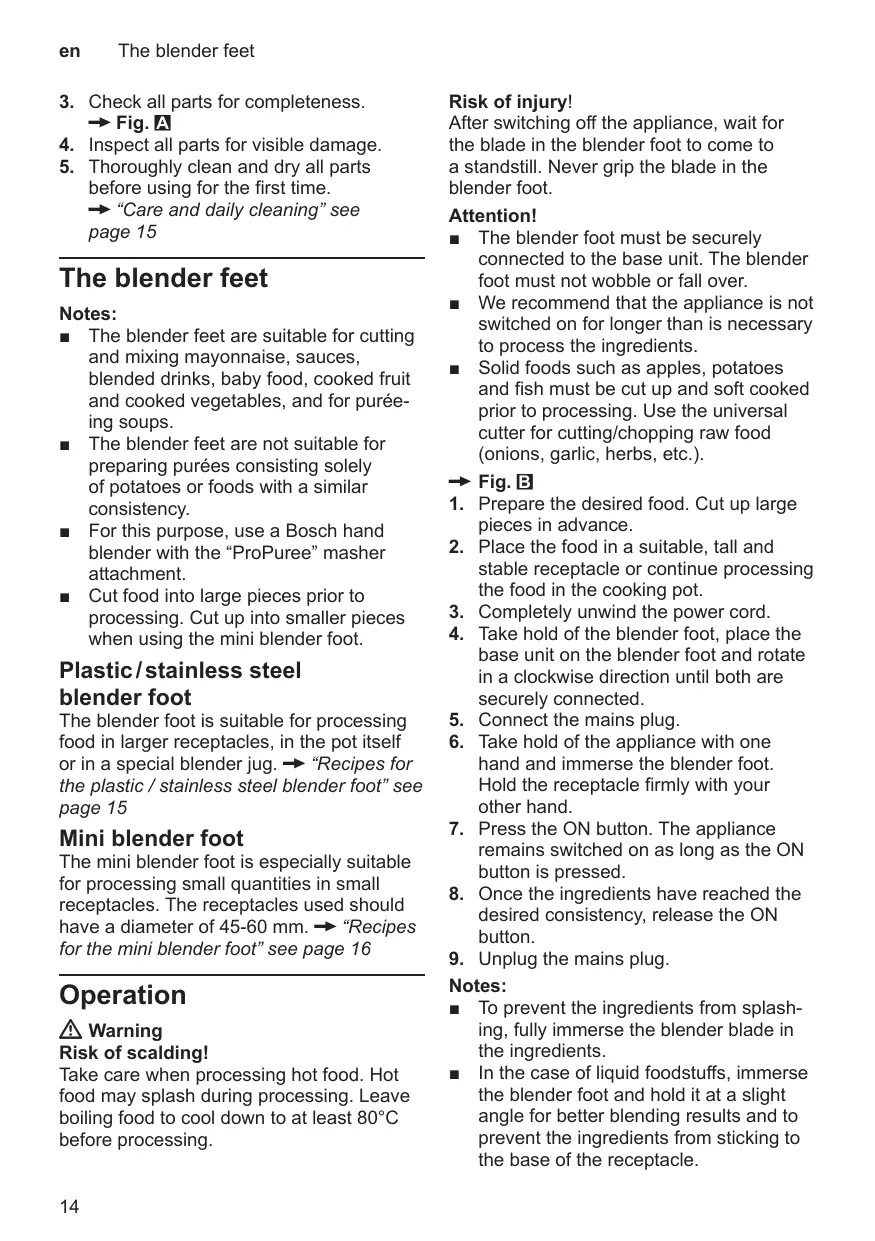 en The blender feet

3. Check all parts for completeness.
→ Fig. A
4. Inspect all parts for visible damage.
5. Thoroughly clean and dry all parts before using for the first time.
→ "Care and daily cleaning" see page 15

The blender feet

Notes:
■ The blender feet are suitable for cutting and mixing mayonnaise, sauces, blended drinks, baby food, cooked fruit and cooked vegetables, and for puréeing soups.
■ The blender feet are not suitable for preparing purées consisting solely of potatoes or foods with a similar consistency.
■ For this purpose, use a Bosch hand blender with the "ProPuree" masher attachment.
■ Cut food into large pieces prior to processing. Cut up into smaller pieces when using the mini blender foot.

Plastic / stainless steel blender foot
The blender foot is suitable for processing food in larger receptacles, in the pot itself or in a special blender jug. → "Recipes for the plastic / stainless steel blender foot" see page 15

Mini blender foot
The mini blender foot is especially suitable for processing small quantities in small receptacles. The receptacles used should have a diameter of 45-60 mm. → "Recipes for the mini blender foot" see page 16

Operation

⚠ Warning
Risk of scalding!
Take care when processing hot food. Hot food may splash during processing. Leave boiling food to cool down to at least 80°C before processing.

Risk of injury!
After switching off the appliance, wait for the blade in the blender foot to come to a standstill. Never grip the blade in the blender foot.

Attention!
■ The blender foot must be securely connected to the base unit. The blender foot must not wobble or fall over.
■ We recommend that the appliance is not switched on for longer than is necessary to process the ingredients.
■ Solid foods such as apples, potatoes and fish must be cut up and soft cooked prior to processing. Use the universal cutter for cutting/chopping raw food (onions, garlic, herbs, etc.).

→ Fig. B
1. Prepare the desired food. Cut up large pieces in advance.
2. Place the food in a suitable, tall and stable receptacle or continue processing the food in the cooking pot.
3. Completely unwind the power cord.
4. Take hold of the blender foot, place the base unit on the blender foot and rotate in a clockwise direction until both are securely connected.
5. Connect the mains plug.
6. Take hold of the appliance with one hand and immerse the blender foot. Hold the receptacle firmly with your other hand.
7. Press the ON button. The appliance remains switched on as long as the ON button is pressed.
8. Once the ingredients have reached the desired consistency, release the ON button.
9. Unplug the mains plug.

Notes:
■ To prevent the ingredients from splashing, fully immerse the blender blade in the ingredients.
■ In the case of liquid foodstuffs, immerse the blender foot and hold it at a slight angle for better blending results and to prevent the ingredients from sticking to the base of the receptacle.

14